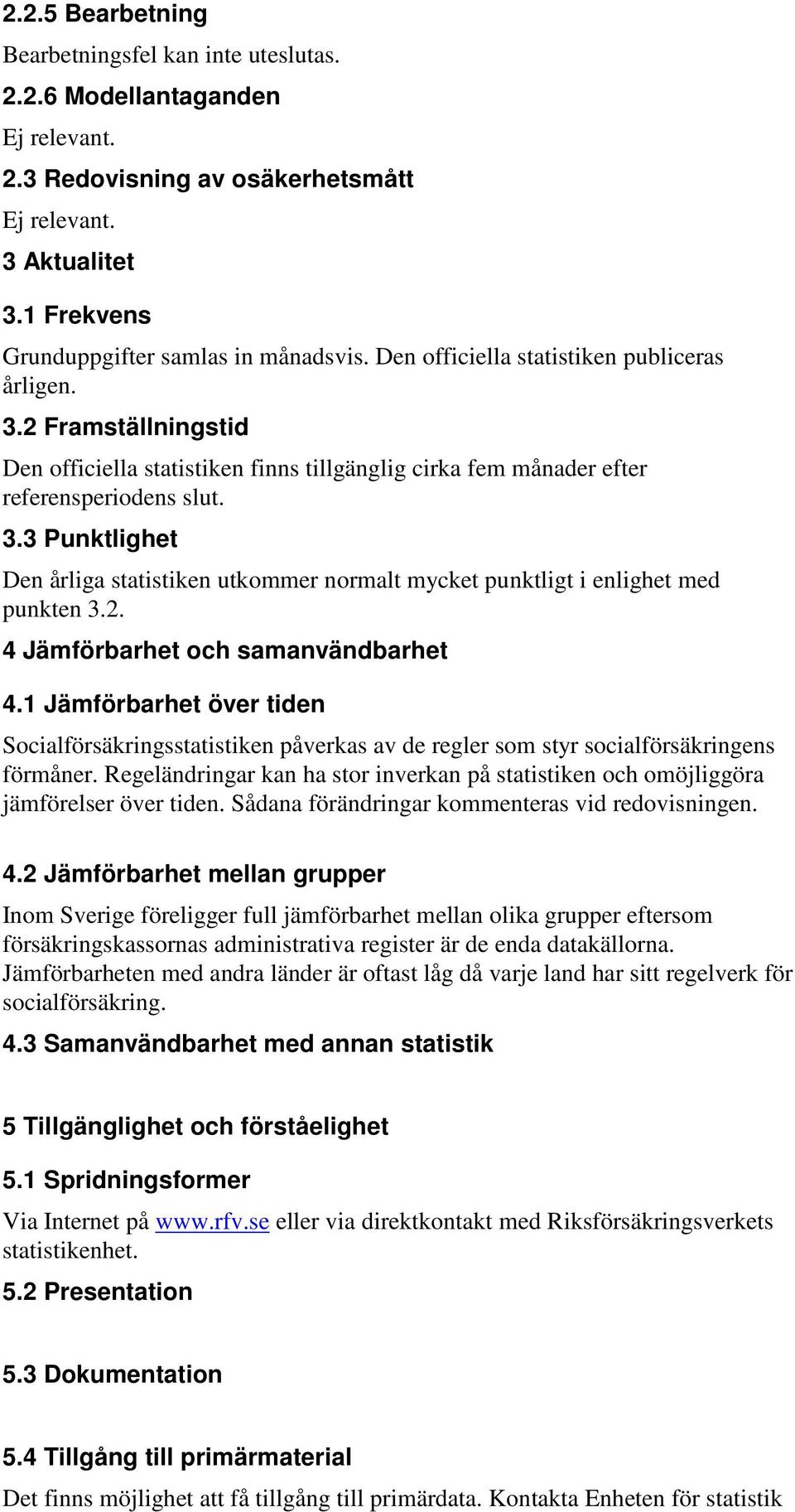 2.2.5 Bearbetning

Bearbetningsfel kan inte uteslutas.

2.2.6 Modellantaganden

Ej relevant.

2.3 Redovisning av osäkerhetsmått

Ej relevant.

3 Aktualitet

3.1 Frekvens

Grunduppgifter samlas in månadsvis. Den officiella statistiken publiceras årligen.

3.2 Framställningstid

Den officiella statistiken finns tillgänglig cirka fem månader efter referensperiodens slut.

3.3 Punktlighet

Den årliga statistiken utkommer normalt mycket punktligt i enlighet med punkten 3.2.

4 Jämförbarhet och samanvändbarhet

4.1 Jämförbarhet över tiden

Socialförsäkringsstatistiken påverkas av de regler som styr socialförsäkringens förmåner. Regeländringar kan ha stor inverkan på statistiken och omöjliggöra jämförelser över tiden. Sådana förändringar kommenteras vid redovisningen.

4.2 Jämförbarhet mellan grupper

Inom Sverige föreligger full jämförbarhet mellan olika grupper eftersom försäkringskassornas administrativa register är de enda datakällorna. Jämförbarheten med andra länder är oftast låg då varje land har sitt regelverk för socialförsäkring.

4.3 Samanvändbarhet med annan statistik

5 Tillgänglighet och förståelighet

5.1 Spridningsformer

Via Internet på www.rfv.se eller via direktkontakt med Riksförsäkringsverkets statistikenhet.

5.2 Presentation

5.3 Dokumentation

5.4 Tillgång till primärmaterial

Det finns möjlighet att få tillgång till primärdata. Kontakta Enheten för statistik